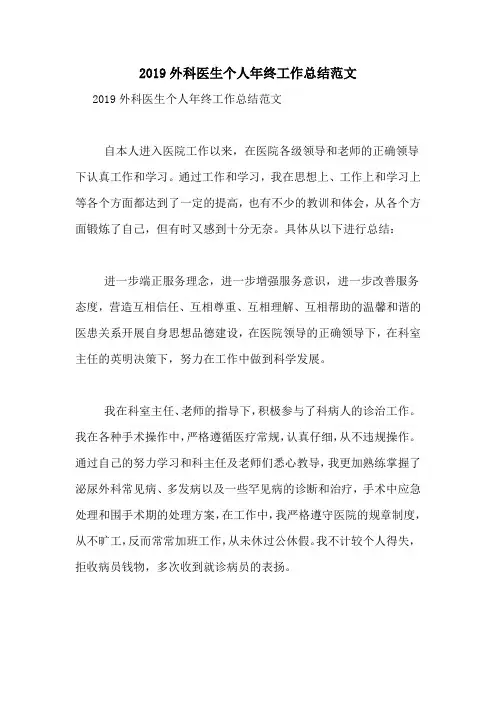 2019 外科医生个人年终工作总结范文

2019 外科医生个人年终工作总结范文

自本人进入医院工作以来，在医院各级领导和老师的正确领导下认真工作和学习。通过工作和学习，我在思想上、工作上和学习上等各个方面都达到了一定的提高，也有不少的教训和体会，从各个方面锻炼了自己，但有时又感到十分无奈。具体从以下进行总结：

进一步端正服务理念，进一步增强服务意识，进一步改善服务态度，营造互相信任、互相尊重、互相理解、互相帮助的温馨和谐的医患关系开展自身思想品德建设，在医院领导的正确领导下，在科室主任的英明决策下，努力在工作中做到科学发展。

我在科室主任、老师的指导下，积极参与了科病人的诊治工作。我在各种手术操作中，严格遵循医疗常规，认真仔细，从不违规操作。通过自己的努力学习和科主任及老师们悉心教导，我更加熟练掌握了泌尿外科常见病、多发病以及一些罕见病的诊断和治疗，手术中应急处理和围手术期的处理方案，在工作中，我严格遵守医院的规章制度，从不旷工，反而常常加班工作，从未休过公休假。我不计较个人得失，拒收病员钱物，多次收到就诊病员的表扬。